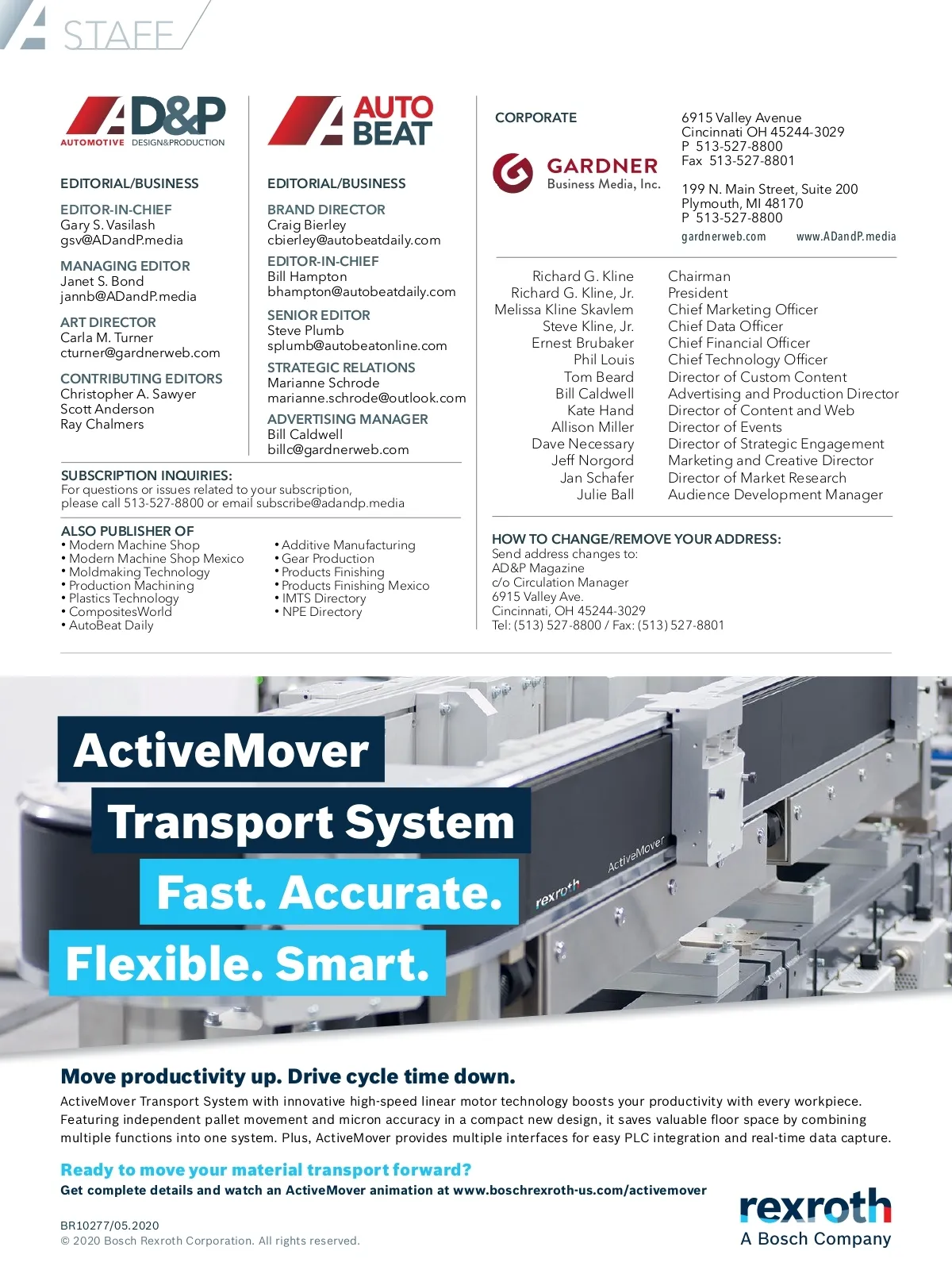 STAFF

AD&P
AUTOMOTIVE DESIGN&PRODUCTION

EDITORIAL/BUSINESS

EDITOR-IN-CHIEF
Gary S. Vasilash
gsv@ADandP.media

MANAGING EDITOR
Janet S. Bond
jannb@ADandP.media

ART DIRECTOR
Carla M. Turner
cturner@gardnerweb.com

CONTRIBUTING EDITORS
Christopher A. Sawyer
Scott Anderson
Ray Chalmers

AUTO BEAT

EDITORIAL/BUSINESS

BRAND DIRECTOR
Craig Bierley
cbierley@autobeatdaily.com

EDITOR-IN-CHIEF
Bill Hampton
bhampton@autobeatdaily.com

SENIOR EDITOR
Steve Plumb
splumb@autobeatonline.com

STRATEGIC RELATIONS
Marianne Schrode
marianne.schrode@outlook.com

ADVERTISING MANAGER
Bill Caldwell
billc@gardnerweb.com

SUBSCRIPTION INQUIRIES:
For questions or issues related to your subscription, please call 513-527-8800 or email subscribe@adandp.media

ALSO PUBLISHER OF
• Modern Machine Shop
• Modern Machine Shop Mexico
• Moldmaking Technology
• Production Machining
• Plastics Technology
• CompositesWorld
• AutoBeat Daily
• Additive Manufacturing
• Gear Production
• Products Finishing
• Products Finishing Mexico
• IMTS Directory
• NPE Directory

CORPORATE

GARDNER
Business Media, Inc.

6915 Valley Avenue
Cincinnati OH 45244-3029
P 513-527-8800
Fax 513-527-8801

199 N. Main Street, Suite 200
Plymouth, MI 48170
P 513-527-8800

gardnerweb.com www.ADandP.media

| | |
|---|---|
| Richard G. Kline | Chairman |
| Richard G. Kline, Jr. | President |
| Melissa Kline Skavlem | Chief Marketing Officer |
| Steve Kline, Jr. | Chief Data Officer |
| Ernest Brubaker | Chief Financial Officer |
| Phil Louis | Chief Technology Officer |
| Tom Beard | Director of Custom Content |
| Bill Caldwell | Advertising and Production Director |
| Kate Hand | Director of Content and Web |
| Allison Miller | Director of Events |
| Dave Necessary | Director of Strategic Engagement |
| Jeff Norgord | Marketing and Creative Director |
| Jan Schafer | Director of Market Research |
| Julie Ball | Audience Development Manager |

HOW TO CHANGE/REMOVE YOUR ADDRESS:
Send address changes to:
AD&P Magazine
c/o Circulation Manager
6915 Valley Ave.
Cincinnati, OH 45244-3029
Tel: (513) 527-8800 / Fax: (513) 527-8801

ActiveMover
Transport System
Fast. Accurate.
Flexible. Smart.

rexroth ActiveMover

Move productivity up. Drive cycle time down.
ActiveMover Transport System with innovative high-speed linear motor technology boosts your productivity with every workpiece. Featuring independent pallet movement and micron accuracy in a compact new design, it saves valuable floor space by combining multiple functions into one system. Plus, ActiveMover provides multiple interfaces for easy PLC integration and real-time data capture.

Ready to move your material transport forward?
Get complete details and watch an ActiveMover animation at www.boschrexroth-us.com/activemover

BR10277/05.2020
© 2020 Bosch Rexroth Corporation. All rights reserved.

rexroth
A Bosch Company